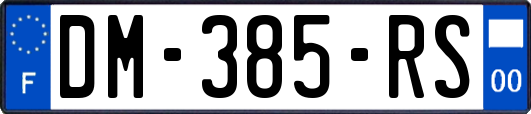 F
DM-385-RS
00